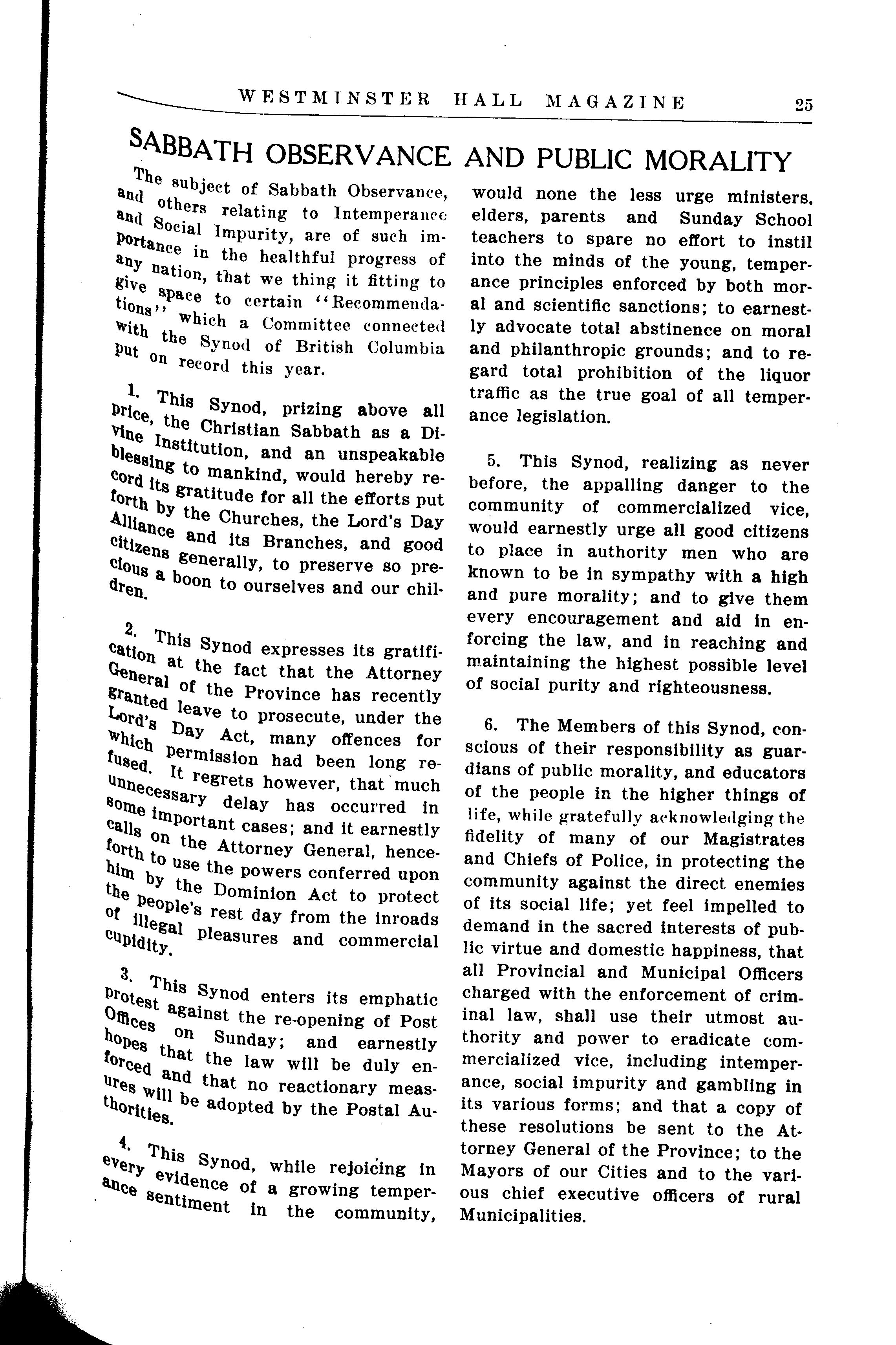 WESTMINSTER HALL MAGAZINE 25

SABBATH OBSERVANCE AND PUBLIC MORALITY

The subject of Sabbath Observance, and others relating to Intemperance and Social Impurity, are of such importance in the healthful progress of any nation, that we thing it fitting to give space to certain "Recommendations" which a Committee connected with the Synod of British Columbia put on record this year.

1. This Synod, prizing above all price, the Christian Sabbath as a Divine Institution, and an unspeakable blessing to mankind, would hereby record its gratitude for all the efforts put forth by the Churches, the Lord's Day Alliance and its Branches, and good citizens generally, to preserve so precious a boon to ourselves and our children.

2. This Synod expresses its gratification at the fact that the Attorney General of the Province has recently granted leave to prosecute, under the Lord's Day Act, many offences for which permission had been long refused. It regrets however, that much unnecessary delay has occurred in some important cases; and it earnestly calls on the Attorney General, henceforth to use the powers conferred upon him by the Dominion Act to protect the people's rest day from the inroads of illegal pleasures and commercial cupidity.

3. This Synod enters its emphatic protest against the re-opening of Post Offices on Sunday; and earnestly hopes that the law will be duly enforced and that no reactionary measures will be adopted by the Postal Authorities.

4. This Synod, while rejoicing in every evidence of a growing temperance sentiment in the community, would none the less urge ministers. elders, parents and Sunday School teachers to spare no effort to instil into the minds of the young, temperance principles enforced by both moral and scientific sanctions; to earnestly advocate total abstinence on moral and philanthropic grounds; and to regard total prohibition of the liquor traffic as the true goal of all temperance legislation.

5. This Synod, realizing as never before, the appalling danger to the community of commercialized vice, would earnestly urge all good citizens to place in authority men who are known to be in sympathy with a high and pure morality; and to give them every encouragement and aid in enforcing the law, and in reaching and maintaining the highest possible level of social purity and righteousness.

6. The Members of this Synod, conscious of their responsibility as guardians of public morality, and educators of the people in the higher things of life, while gratefully acknowledging the fidelity of many of our Magistrates and Chiefs of Police, in protecting the community against the direct enemies of its social life; yet feel impelled to demand in the sacred interests of public virtue and domestic happiness, that all Provincial and Municipal Officers charged with the enforcement of criminal law, shall use their utmost authority and power to eradicate commercialized vice, including intemperance, social impurity and gambling in its various forms; and that a copy of these resolutions be sent to the Attorney General of the Province; to the Mayors of our Cities and to the various chief executive officers of rural Municipalities.